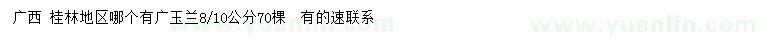 广西 桂林地区哪个有广玉兰8/10公分70棵 有的速联系

www.yuanlin.com